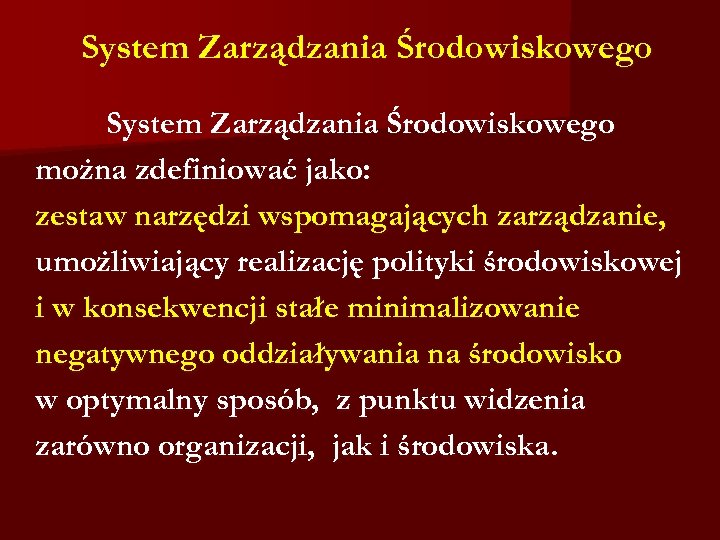 System Zarządzania Środowiskowego

System Zarządzania Środowiskowego można zdefiniować jako: zestaw narzędzi wspomagających zarządzanie, umożliwiający realizację polityki środowiskowej i w konsekwencji stałe minimalizowanie negatywnego oddziaływania na środowisko w optymalny sposób, z punktu widzenia zarówno organizacji, jak i środowiska.